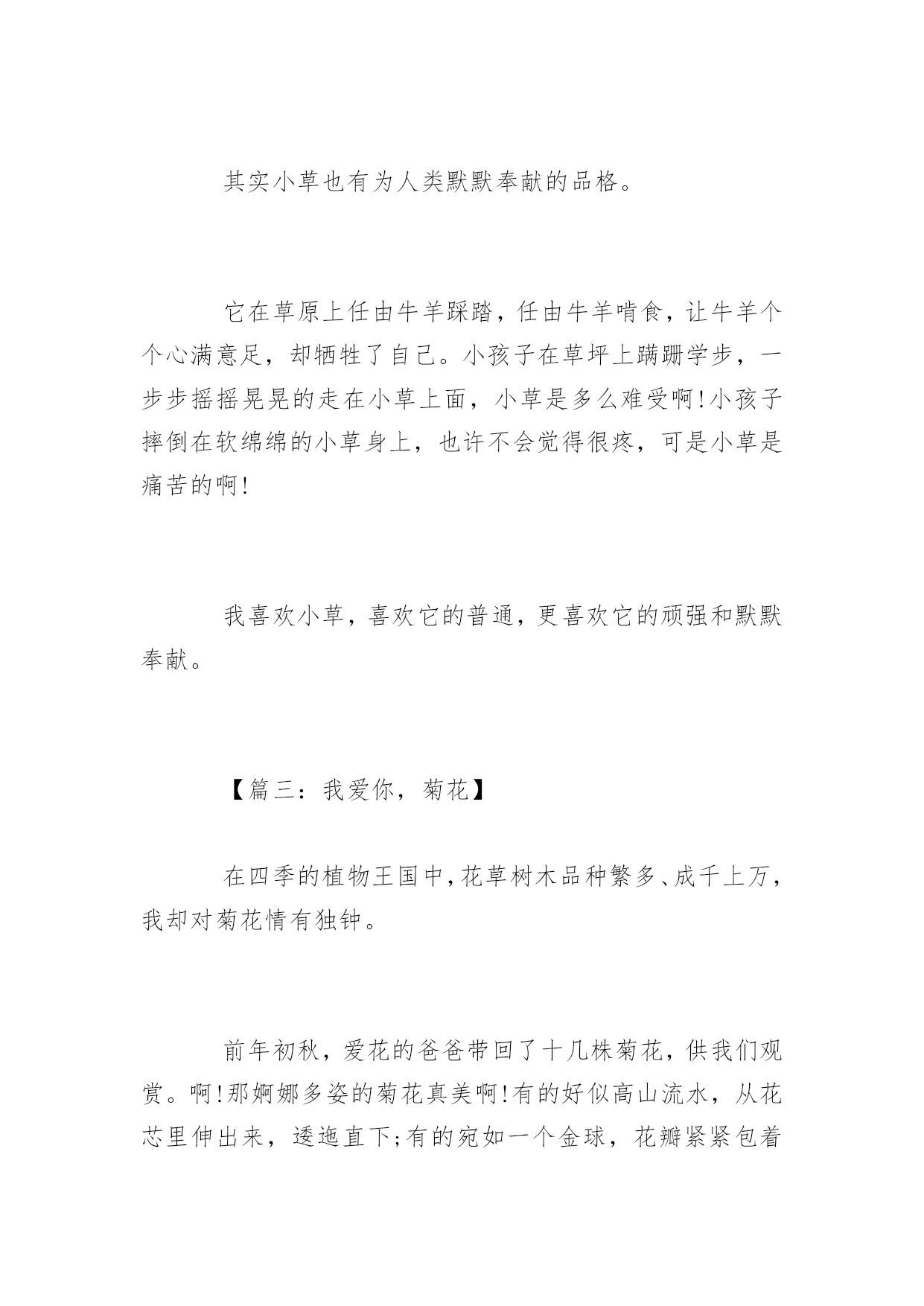 其实小草也有为人类默默奉献的品格。

它在草原上任由牛羊踩踏，任由牛羊啃食，让牛羊个个心满意足，却牺牲了自己。小孩子在草坪上蹒跚学步，一步步摇摇晃晃的走在小草上面，小草是多么难受啊!小孩子摔倒在软绵绵的小草身上，也许不会觉得很疼，可是小草是痛苦的啊!

我喜欢小草，喜欢它的普通，更喜欢它的顽强和默默奉献。

【篇三：我爱你，菊花】

在四季的植物王国中，花草树木品种繁多、成千上万，我却对菊花情有独钟。

前年初秋，爱花的爸爸带回了十几株菊花，供我们观赏。啊!那婀娜多姿的菊花真美啊!有的好似高山流水，从花芯里伸出来，逶迤直下;有的宛如一个金球，花瓣紧紧包着